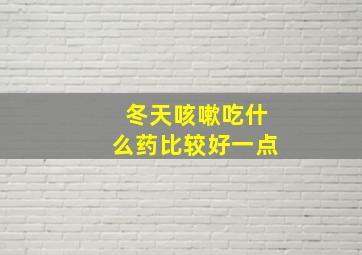 冬天咳嗽吃什么药比较好一点